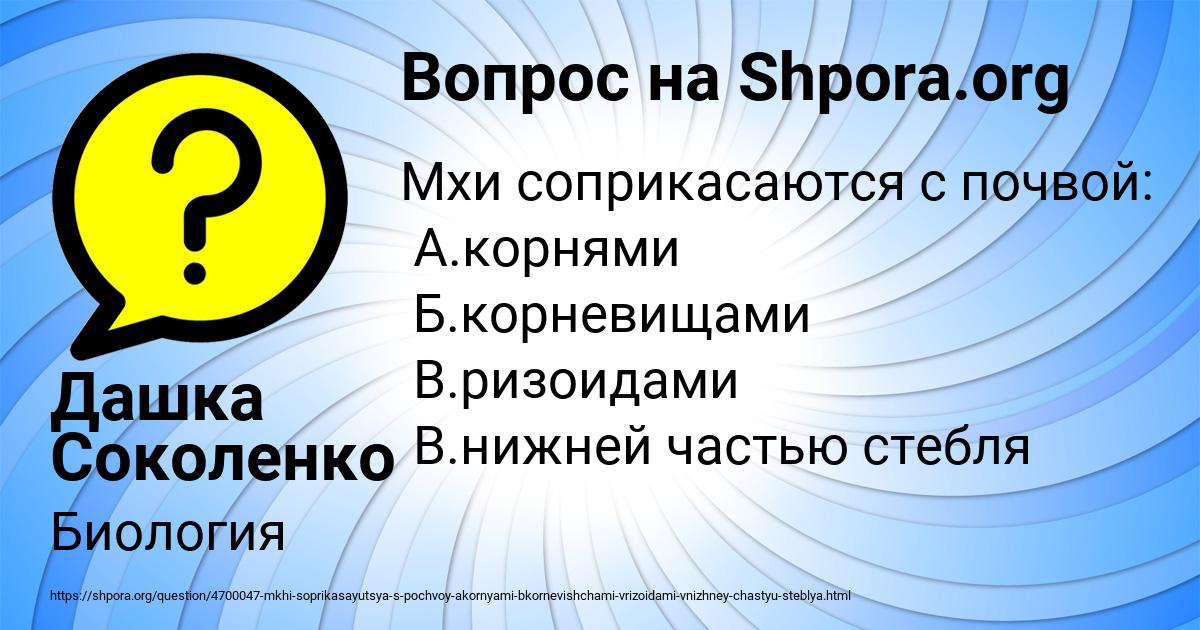 Вопрос на Shpora.org

Мхи соприкасаются с почвой:
А.корнями
Б.корневищами
В.ризоидами
В.нижней частью стебля

Дашка Соколенко

Биология

https://shpora.org/question/4700047-mkhi-soprikasayutsya-s-pochvoy-akornyami-bkornevishchami-vrizoidami-vnizhney-chastyu-steblya.html